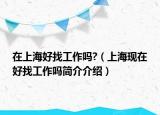 在上海好找工作吗?（上海现在好找工作吗简介介绍）